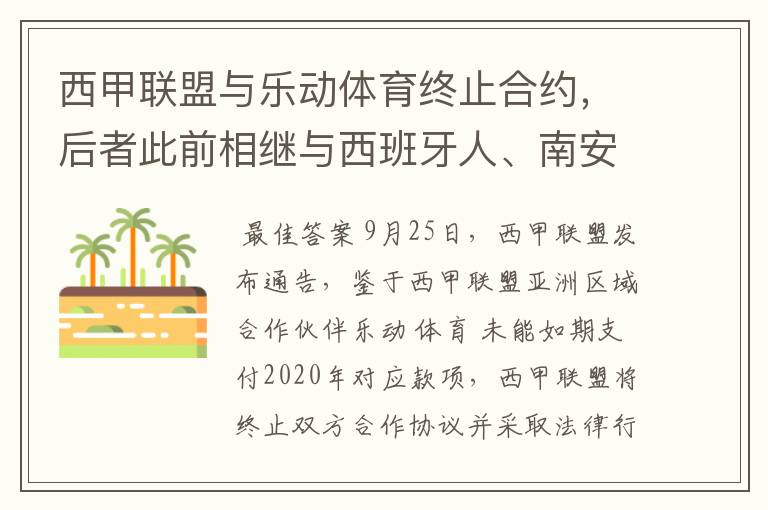 西甲联盟与乐动体育终止合约，后者此前相继与西班牙人、南安

最佳答案 9月25日，西甲联盟发布通告，鉴于西甲联盟亚洲区域合作伙伴乐动体育 未能如期支付2020年对应款项，西甲联盟将终止双方合作协议并采取法律行